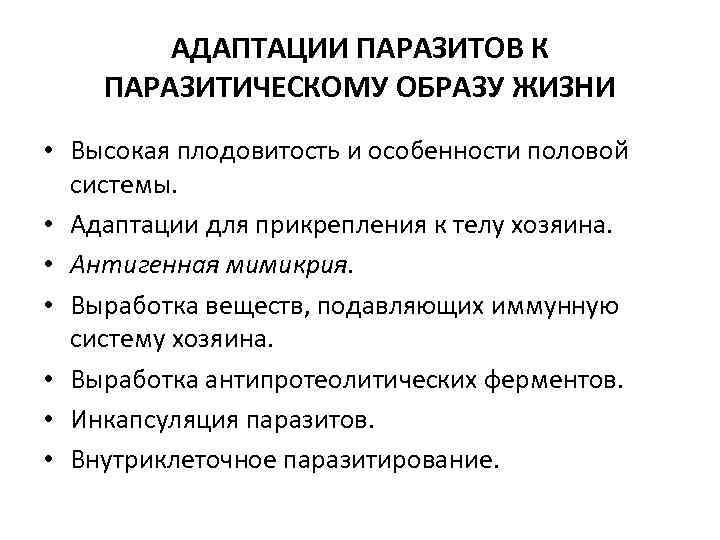 АДАПТАЦИИ ПАРАЗИТОВ К ПАРАЗИТИЧЕСКОМУ ОБРАЗУ ЖИЗНИ

• Высокая плодовитость и особенности половой системы.
• Адаптации для прикрепления к телу хозяина.
• Антигенная мимикрия.
• Выработка веществ, подавляющих иммунную систему хозяина.
• Выработка антипротеолитических ферментов.
• Инкапсуляция паразитов.
• Внутриклеточное паразитирование.